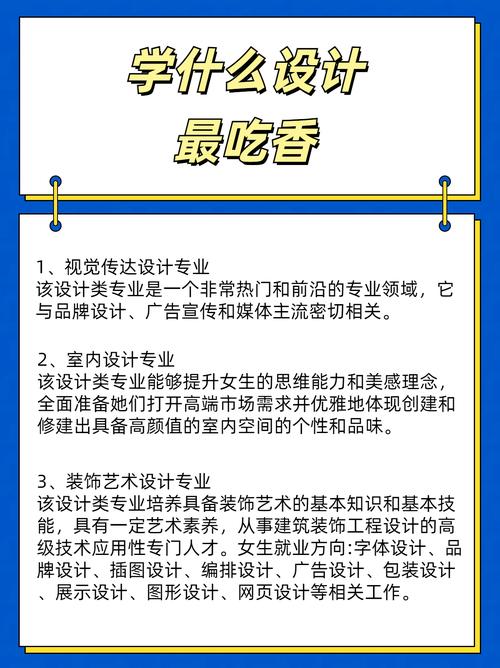 学什么设计
最吃香

1、视觉传达设计专业
该设计类专业是一个非常热门和前沿的专业领域，它与品牌设计、广告宣传和媒体主流密切相关。

2、室内设计专业
该设计类专业能够提升女生的思维能力和美感理念，全面准备她们打开高端市场需求并优雅地体现创建和修建出具备高颜值的室内空间的个性和品味。

3、装饰艺术设计专业
该设计类专业培养具备装饰艺术的基本知识和基本技能，具有一定艺术素养，从事建筑装饰工程设计的高级技术应用性专门人才。女生就业方向:字体设计、品牌设计、插图设计、编排设计、广告设计、包装设计、展示设计、图形设计、网页设计等相关工作。